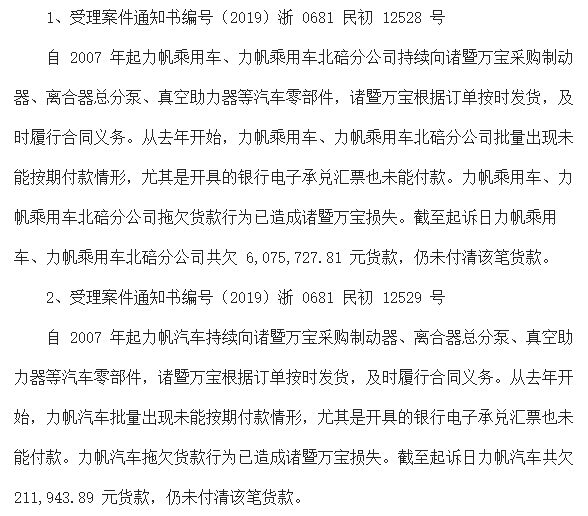 1、受理案件通知书编号（2019）浙 0681 民初 12528 号

自 2007 年起力帆乘用车、力帆乘用车北碚分公司持续向诸暨万宝采购制动器、离合器总分泵、真空助力器等汽车零部件，诸暨万宝根据订单按时发货，及时履行合同义务。从去年开始，力帆乘用车、力帆乘用车北碚分公司批量出现未能按期付款情形，尤其是开具的银行电子承兑汇票也未能付款。力帆乘用车、力帆乘用车北碚分公司拖欠货款行为已造成诸暨万宝损失。截至起诉日力帆乘用车、力帆乘用车北碚分公司共欠 6,075,727.81 元货款，仍未付清该笔货款。

2、受理案件通知书编号（2019）浙 0681 民初 12529 号

自 2007 年起力帆汽车持续向诸暨万宝采购制动器、离合器总分泵、真空助力器等汽车零部件，诸暨万宝根据订单按时发货，及时履行合同义务。从去年开始，力帆汽车批量出现未能按期付款情形，尤其是开具的银行电子承兑汇票也未能付款。力帆汽车拖欠货款行为已造成诸暨万宝损失。截至起诉日力帆汽车共欠 211,943.89 元货款，仍未付清该笔货款。